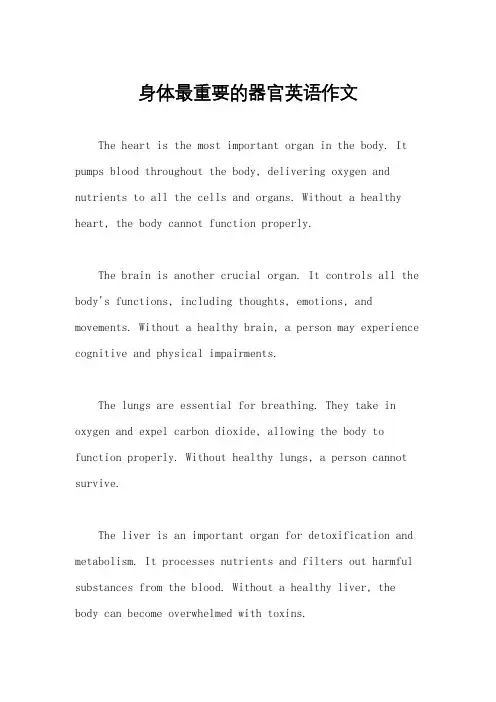 身体最重要的器官英语作文

The heart is the most important organ in the body. It pumps blood throughout the body, delivering oxygen and nutrients to all the cells and organs. Without a healthy heart, the body cannot function properly.

The brain is another crucial organ. It controls all the body's functions, including thoughts, emotions, and movements. Without a healthy brain, a person may experience cognitive and physical impairments.

The lungs are essential for breathing. They take in oxygen and expel carbon dioxide, allowing the body to function properly. Without healthy lungs, a person cannot survive.

The liver is an important organ for detoxification and metabolism. It processes nutrients and filters out harmful substances from the blood. Without a healthy liver, the body can become overwhelmed with toxins.